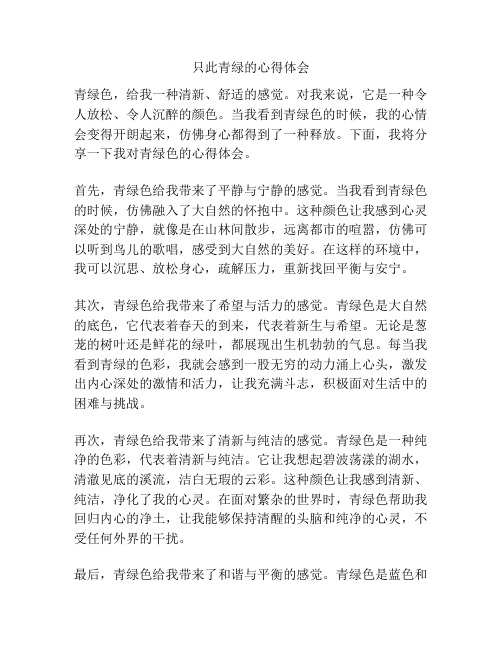 只此青绿的心得体会

青绿色，给我一种清新、舒适的感觉。对我来说，它是一种令人放松、令人沉醉的颜色。当我看到青绿色的时候，我的心情会变得开朗起来，仿佛身心都得到了一种释放。下面，我将分享一下我对青绿色的心得体会。

首先，青绿色给我带来了平静与宁静的感觉。当我看到青绿色的时候，仿佛融入了大自然的怀抱中。这种颜色让我感到心灵深处的宁静，就像是在山林间散步，远离都市的喧嚣，仿佛可以听到鸟儿的歌唱，感受到大自然的美好。在这样的环境中，我可以沉思、放松身心，疏解压力，重新找回平衡与安宁。

其次，青绿色给我带来了希望与活力的感觉。青绿色是大自然的底色，它代表着春天的到来，代表着新生与希望。无论是葱茏的树叶还是鲜花的绿叶，都展现出生机勃勃的气息。每当我看到青绿的色彩，我就会感到一股无穷的动力涌上心头，激发出内心深处的激情和活力，让我充满斗志，积极面对生活中的困难与挑战。

再次，青绿色给我带来了清新与纯洁的感觉。青绿色是一种纯净的色彩，代表着清新与纯洁。它让我想起碧波荡漾的湖水，清澈见底的溪流，洁白无瑕的云彩。这种颜色让我感到清新、纯洁，净化了我的心灵。在面对繁杂的世界时，青绿色帮助我回归内心的净土，让我能够保持清醒的头脑和纯净的心灵，不受任何外界的干扰。

最后，青绿色给我带来了和谐与平衡的感觉。青绿色是蓝色和